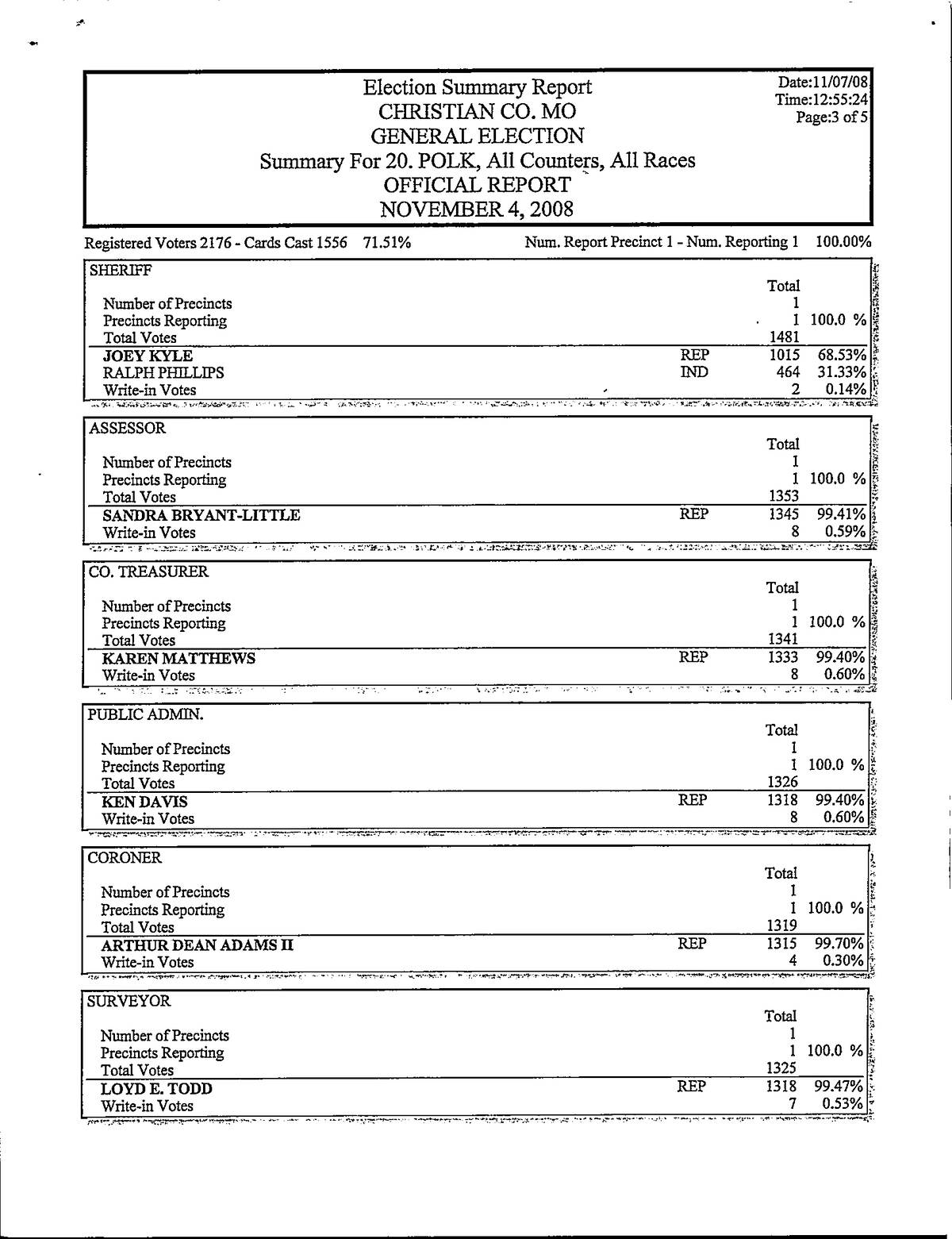 Election Summary Report
CHRISTIAN CO. MO
GENERAL ELECTION
Summary For 20. POLK, All Counters, All Races
OFFICIAL REPORT
NOVEMBER 4, 2008

Date:11/07/08
Time:12:55:24
Page:3 of 5

Registered Voters 2176 - Cards Cast 1556 71.51%    Num. Report Precinct 1 - Num. Reporting 1 100.00%

SHERIFF

| | | Total | |
|---|---|---|---|
| Number of Precincts | | 1 | |
| Precincts Reporting | | 1 | 100.0 % |
| Total Votes | | 1481 | |
| JOEY KYLE | REP | 1015 | 68.53% |
| RALPH PHILLIPS | IND | 464 | 31.33% |
| Write-in Votes | | 2 | 0.14% |

ASSESSOR

| | | Total | |
|---|---|---|---|
| Number of Precincts | | 1 | |
| Precincts Reporting | | 1 | 100.0 % |
| Total Votes | | 1353 | |
| SANDRA BRYANT-LITTLE | REP | 1345 | 99.41% |
| Write-in Votes | | 8 | 0.59% |

CO. TREASURER

| | | Total | |
|---|---|---|---|
| Number of Precincts | | 1 | |
| Precincts Reporting | | 1 | 100.0 % |
| Total Votes | | 1341 | |
| KAREN MATTHEWS | REP | 1333 | 99.40% |
| Write-in Votes | | 8 | 0.60% |

PUBLIC ADMIN.

| | | Total | |
|---|---|---|---|
| Number of Precincts | | 1 | |
| Precincts Reporting | | 1 | 100.0 % |
| Total Votes | | 1326 | |
| KEN DAVIS | REP | 1318 | 99.40% |
| Write-in Votes | | 8 | 0.60% |

CORONER

| | | Total | |
|---|---|---|---|
| Number of Precincts | | 1 | |
| Precincts Reporting | | 1 | 100.0 % |
| Total Votes | | 1319 | |
| ARTHUR DEAN ADAMS II | REP | 1315 | 99.70% |
| Write-in Votes | | 4 | 0.30% |

SURVEYOR

| | | Total | |
|---|---|---|---|
| Number of Precincts | | 1 | |
| Precincts Reporting | | 1 | 100.0 % |
| Total Votes | | 1325 | |
| LOYD E. TODD | REP | 1318 | 99.47% |
| Write-in Votes | | 7 | 0.53% |